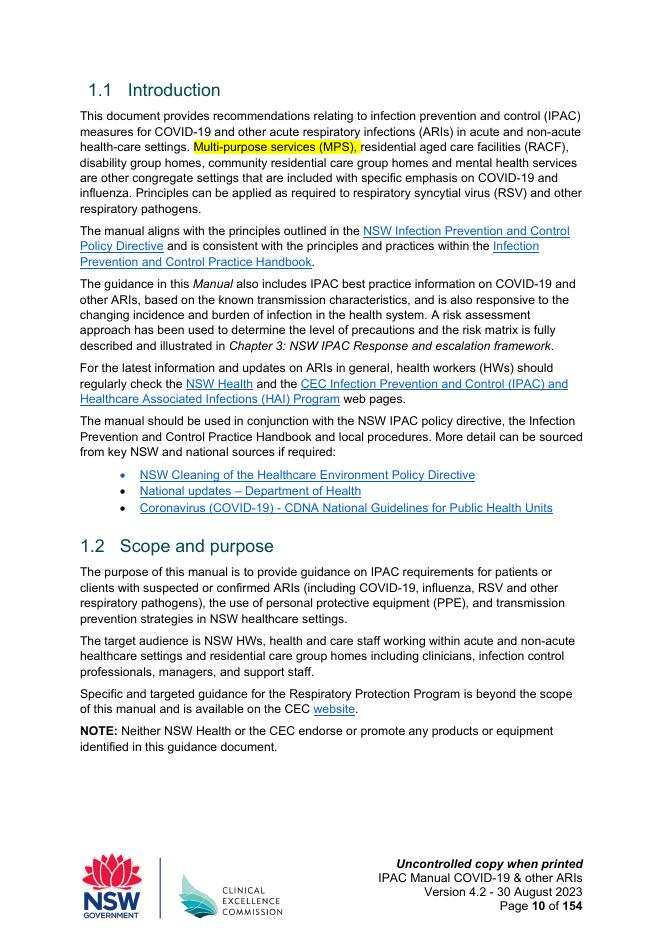 1.1 Introduction

This document provides recommendations relating to infection prevention and control (IPAC) measures for COVID-19 and other acute respiratory infections (ARIs) in acute and non-acute health-care settings. Multi-purpose services (MPS), residential aged care facilities (RACF), disability group homes, community residential care group homes and mental health services are other congregate settings that are included with specific emphasis on COVID-19 and influenza. Principles can be applied as required to respiratory syncytial virus (RSV) and other respiratory pathogens.

The manual aligns with the principles outlined in the NSW Infection Prevention and Control Policy Directive and is consistent with the principles and practices within the Infection Prevention and Control Practice Handbook.

The guidance in this Manual also includes IPAC best practice information on COVID-19 and other ARIs, based on the known transmission characteristics, and is also responsive to the changing incidence and burden of infection in the health system. A risk assessment approach has been used to determine the level of precautions and the risk matrix is fully described and illustrated in Chapter 3: NSW IPAC Response and escalation framework.

For the latest information and updates on ARIs in general, health workers (HWs) should regularly check the NSW Health and the CEC Infection Prevention and Control (IPAC) and Healthcare Associated Infections (HAI) Program web pages.

The manual should be used in conjunction with the NSW IPAC policy directive, the Infection Prevention and Control Practice Handbook and local procedures. More detail can be sourced from key NSW and national sources if required:

• NSW Cleaning of the Healthcare Environment Policy Directive
• National updates – Department of Health
• Coronavirus (COVID-19) - CDNA National Guidelines for Public Health Units

1.2 Scope and purpose

The purpose of this manual is to provide guidance on IPAC requirements for patients or clients with suspected or confirmed ARIs (including COVID-19, influenza, RSV and other respiratory pathogens), the use of personal protective equipment (PPE), and transmission prevention strategies in NSW healthcare settings.

The target audience is NSW HWs, health and care staff working within acute and non-acute healthcare settings and residential care group homes including clinicians, infection control professionals, managers, and support staff.

Specific and targeted guidance for the Respiratory Protection Program is beyond the scope of this manual and is available on the CEC website.

NOTE: Neither NSW Health or the CEC endorse or promote any products or equipment identified in this guidance document.

NSW GOVERNMENT

CLINICAL EXCELLENCE COMMISSION

Uncontrolled copy when printed
IPAC Manual COVID-19 & other ARIs
Version 4.2 - 30 August 2023
Page 10 of 154